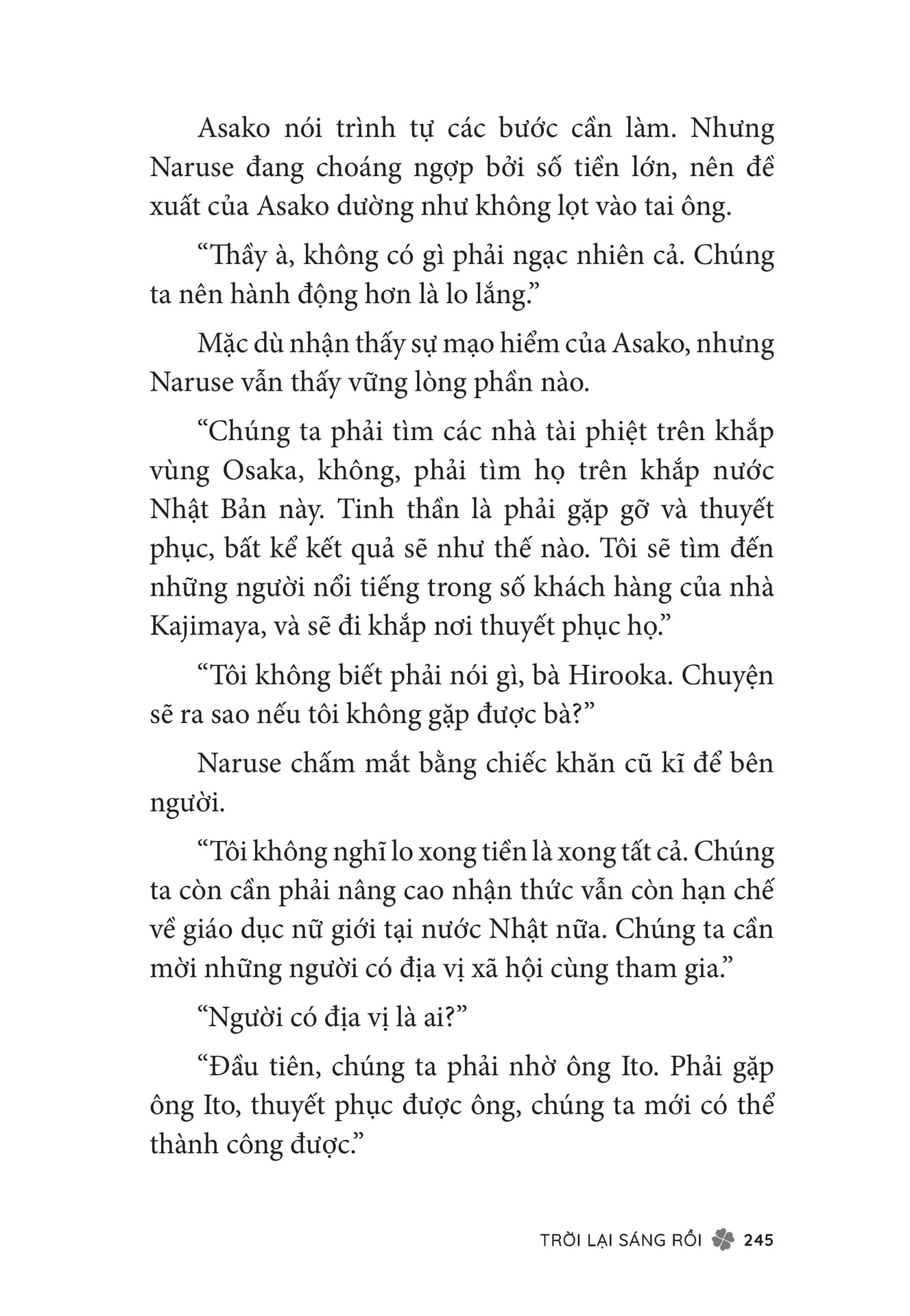 Asako nói trình tự các bước cần làm. Nhưng Naruse đang choáng ngợp bởi số tiền lớn, nên đề xuất của Asako dường như không lọt vào tai ông.

“Thầy à, không có gì phải ngạc nhiên cả. Chúng ta nên hành động hơn là lo lắng.”

Mặc dù nhận thấy sự mạo hiểm của Asako, nhưng Naruse vẫn thấy vững lòng phần nào.

“Chúng ta phải tìm các nhà tài phiệt trên khắp vùng Osaka, không, phải tìm họ trên khắp nước Nhật Bản này. Tinh thần là phải gặp gỡ và thuyết phục, bất kể kết quả sẽ như thế nào. Tôi sẽ tìm đến những người nổi tiếng trong số khách hàng của nhà Kajimaya, và sẽ đi khắp nơi thuyết phục họ.”

“Tôi không biết phải nói gì, bà Hirooka. Chuyện sẽ ra sao nếu tôi không gặp được bà?”

Naruse chấm mắt bằng chiếc khăn cũ kĩ để bên người.

“Tôi không nghĩ lo xong tiền là xong tất cả. Chúng ta còn cần phải nâng cao nhận thức vẫn còn hạn chế về giáo dục nữ giới tại nước Nhật nữa. Chúng ta cần mời những người có địa vị xã hội cùng tham gia.”

“Người có địa vị là ai?”

“Đầu tiên, chúng ta phải nhờ ông Ito. Phải gặp ông Ito, thuyết phục được ông, chúng ta mới có thể thành công được.”

TRỜI LẠI SÁNG RỒI 245